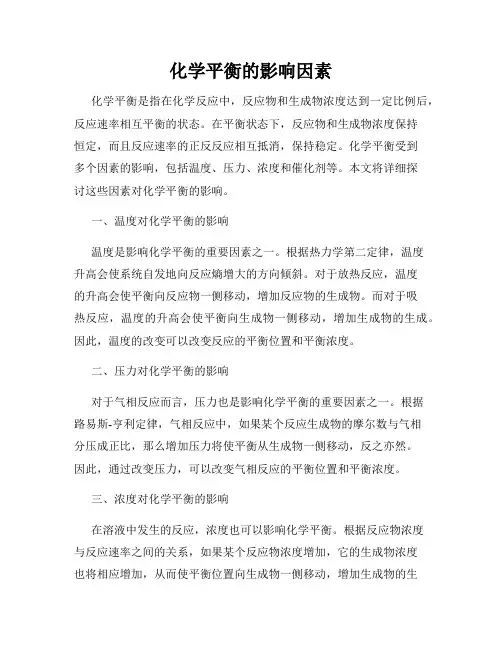 化学平衡的影响因素

化学平衡是指在化学反应中，反应物和生成物浓度达到一定比例后，反应速率相互平衡的状态。在平衡状态下，反应物和生成物浓度保持恒定，而且反应速率的正反反应相互抵消，保持稳定。化学平衡受到多个因素的影响，包括温度、压力、浓度和催化剂等。本文将详细探讨这些因素对化学平衡的影响。

一、温度对化学平衡的影响

温度是影响化学平衡的重要因素之一。根据热力学第二定律，温度升高会使系统自发地向反应熵增大的方向倾斜。对于放热反应，温度的升高会使平衡向反应物一侧移动，增加反应物的生成物。而对于吸热反应，温度的升高会使平衡向生成物一侧移动，增加生成物的生成。因此，温度的改变可以改变反应的平衡位置和平衡浓度。

二、压力对化学平衡的影响

对于气相反应而言，压力也是影响化学平衡的重要因素之一。根据路易斯-亨利定律，气相反应中，如果某个反应生成物的摩尔数与气相分压成正比，那么增加压力将使平衡从生成物一侧移动，反之亦然。因此，通过改变压力，可以改变气相反应的平衡位置和平衡浓度。

三、浓度对化学平衡的影响

在溶液中发生的反应，浓度也可以影响化学平衡。根据反应物浓度与反应速率之间的关系，如果某个反应物浓度增加，它的生成物浓度也将相应增加，从而使平衡位置向生成物一侧移动，增加生成物的生